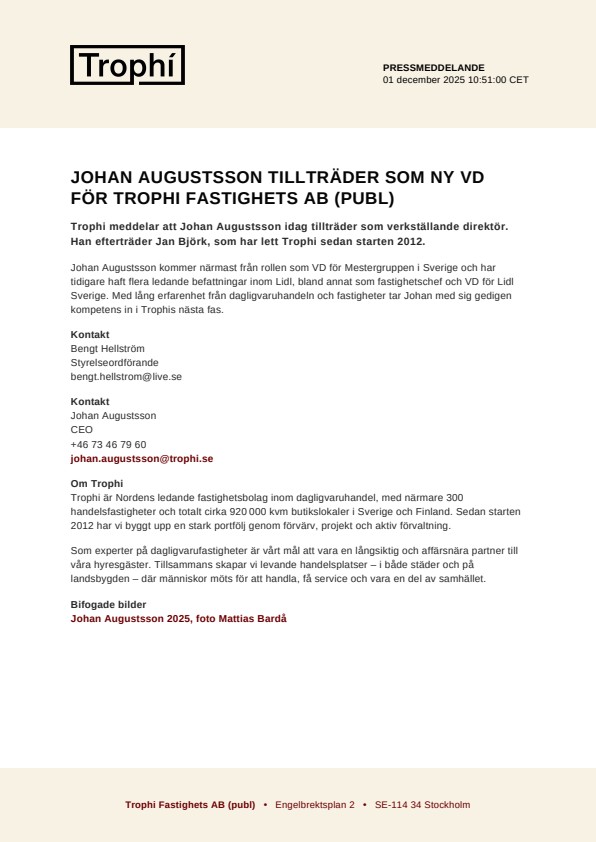 Trophí

PRESSMEDDELANDE
01 december 2025 10:51:00 CET

JOHAN AUGUSTSSON TILLTRÄDER SOM NY VD FÖR TROPHI FASTIGHETS AB (PUBL)

Trophi meddelar att Johan Augustsson idag tillträder som verkställande direktör. Han efterträder Jan Björk, som har lett Trophi sedan starten 2012.

Johan Augustsson kommer närmast från rollen som VD för Mestergruppen i Sverige och har tidigare haft flera ledande befattningar inom Lidl, bland annat som fastighetschef och VD för Lidl Sverige. Med lång erfarenhet från dagligvaruhandeln och fastigheter tar Johan med sig gedigen kompetens in i Trophis nästa fas.

Kontakt
Bengt Hellström
Styrelseordförande
bengt.hellstrom@live.se

Kontakt
Johan Augustsson
CEO
+46 73 46 79 60
johan.augustsson@trophi.se

Om Trophi
Trophi är Nordens ledande fastighetsbolag inom dagligvaruhandel, med närmare 300 handelsfastigheter och totalt cirka 920 000 kvm butikslokaler i Sverige och Finland. Sedan starten 2012 har vi byggt upp en stark portfölj genom förvärv, projekt och aktiv förvaltning.

Som experter på dagligvarufastigheter är vårt mål att vara en långsiktig och affärsnära partner till våra hyresgäster. Tillsammans skapar vi levande handelsplatser – i både städer och på landsbygden – där människor möts för att handla, få service och vara en del av samhället.

Bifogade bilder
Johan Augustsson 2025, foto Mattias Bardå

Trophi Fastighets AB (publ) • Engelbrektsplan 2 • SE-114 34 Stockholm